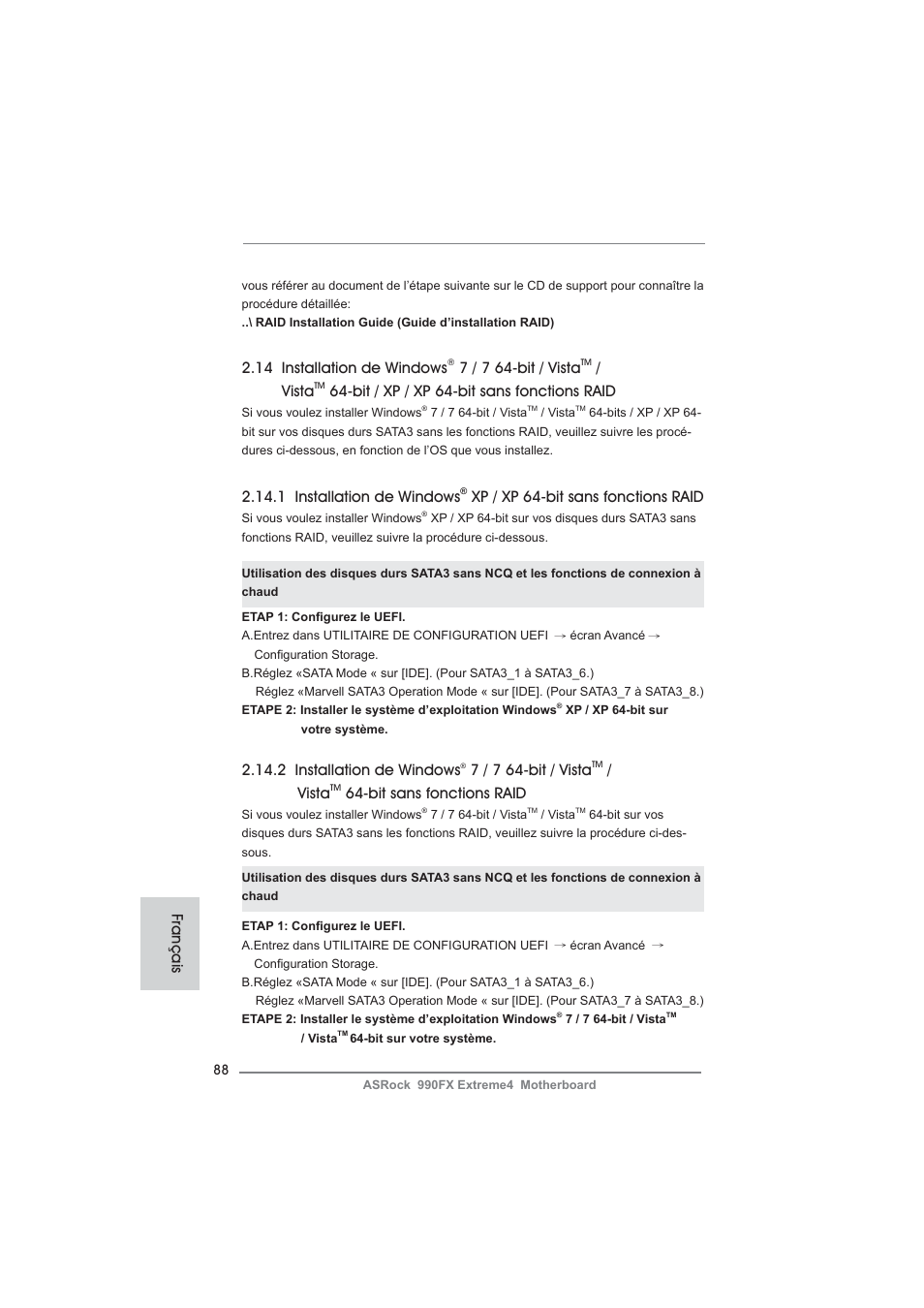 vous référer au document de l'étape suivante sur le CD de support pour connaître la procédure détaillée:
..\ RAID Installation Guide (Guide d'installation RAID)

2.14 Installation de Windows® 7 / 7 64-bit / Vista™ / Vista™ 64-bit / XP / XP 64-bit sans fonctions RAID

Si vous voulez installer Windows® 7 / 7 64-bit / Vista™ / Vista™ 64-bits / XP / XP 64-bit sur vos disques durs SATA3 sans les fonctions RAID, veuillez suivre les procédures ci-dessous, en fonction de l'OS que vous installez.

2.14.1 Installation de Windows® XP / XP 64-bit sans fonctions RAID

Si vous voulez installer Windows® XP / XP 64-bit sur vos disques durs SATA3 sans fonctions RAID, veuillez suivre la procédure ci-dessous.

Utilisation des disques durs SATA3 sans NCQ et les fonctions de connexion à chaud

ETAP 1: Configurez le UEFI.
A.Entrez dans UTILITAIRE DE CONFIGURATION UEFI → écran Avancé → Configuration Storage.
B.Réglez «SATA Mode « sur [IDE]. (Pour SATA3_1 à SATA3_6.)
Réglez «Marvell SATA3 Operation Mode « sur [IDE]. (Pour SATA3_7 à SATA3_8.)
ETAPE 2: Installer le système d'exploitation Windows® XP / XP 64-bit sur votre système.

2.14.2 Installation de Windows® 7 / 7 64-bit / Vista™ / Vista™ 64-bit sans fonctions RAID

Si vous voulez installer Windows® 7 / 7 64-bit / Vista™ / Vista™ 64-bit sur vos disques durs SATA3 sans les fonctions RAID, veuillez suivre la procédure ci-dessous.

Utilisation des disques durs SATA3 sans NCQ et les fonctions de connexion à chaud

ETAP 1: Configurez le UEFI.
A.Entrez dans UTILITAIRE DE CONFIGURATION UEFI → écran Avancé → Configuration Storage.
B.Réglez «SATA Mode « sur [IDE]. (Pour SATA3_1 à SATA3_6.)
Réglez «Marvell SATA3 Operation Mode « sur [IDE]. (Pour SATA3_7 à SATA3_8.)
ETAPE 2: Installer le système d'exploitation Windows® 7 / 7 64-bit / Vista™ / Vista™ 64-bit sur votre système.

Français

88

ASRock 990FX Extreme4 Motherboard